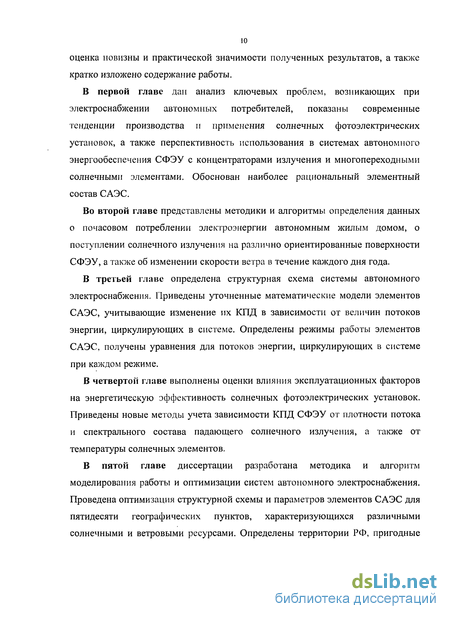 10

оценка новизны и практической значимости полученных результатов, а также кратко изложено содержание работы.

В первой главе дан анализ ключевых проблем, возникающих при электроснабжении автономных потребителей, показаны современные тенденции производства и применения солнечных фотоэлектрических установок, а также перспективность использования в системах автономного энергообеспечения СФЭУ с концентраторами излучения и многопереходными солнечными элементами. Обоснован наиболее рациональный элементный состав САЭС.

Во второй главе представлены методики и алгоритмы определения данных о почасовом потреблении электроэнергии автономным жилым домом, о поступлении солнечного излучения на различно ориентированные поверхности СФЭУ, а также об изменении скорости ветра в течение каждого дня года.

В третьей главе определена структурная схема системы автономного электроснабжения. Приведены уточненные математические модели элементов САЭС, учитывающие изменение их КПД в зависимости от величин потоков энергии, циркулирующих в системе. Определены режимы работы элементов САЭС, получены уравнения для потоков энергии, циркулирующих в системе при каждом режиме.

В четвертой главе выполнены оценки влияния эксплуатационных факторов на энергетическую эффективность солнечных фотоэлектрических установок. Приведены новые методы учета зависимости КПД СФЭУ от плотности потока и спектрального состава падающего солнечного излучения, а также от температуры солнечных элементов.

В пятой главе диссертации разработана методика и алгоритм моделирования работы и оптимизации систем автономного электроснабжения. Проведена оптимизация структурной схемы и параметров элементов САЭС для пятидесяти географических пунктов, характеризующихся различными солнечными и ветровыми ресурсами. Определены территории РФ, пригодные

dsLib.net
библиотека диссертаций